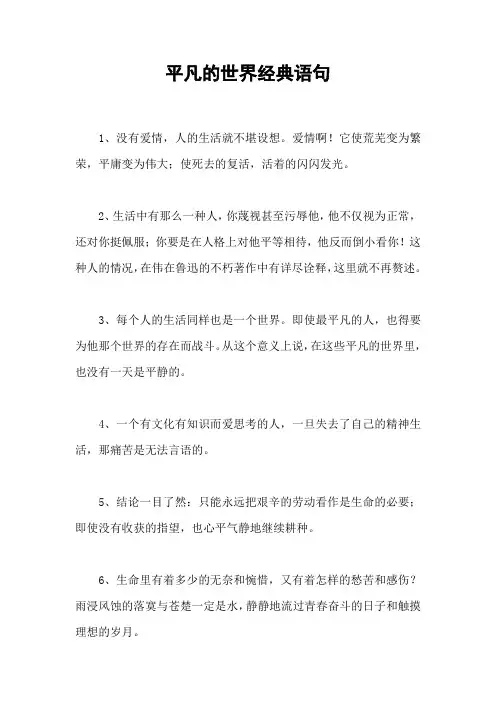 平凡的世界经典语句

1、没有爱情，人的生活就不堪设想。爱情啊！它使荒芜变为繁荣，平庸变为伟大；使死去的复活，活着的闪闪发光。

2、生活中有那么一种人，你蔑视甚至污辱他，他不仅视为正常，还对你挺佩服；你要是在人格上对他平等相待，他反而倒小看你！这种人的情况，在伟在鲁迅的不朽著作中有详尽诠释，这里就不再赘述。

3、每个人的生活同样也是一个世界。即使最平凡的人，也得要为他那个世界的存在而战斗。从这个意义上说，在这些平凡的世界里，也没有一天是平静的。

4、一个有文化有知识而爱思考的人，一旦失去了自己的精神生活，那痛苦是无法言语的。

5、结论一目了然：只能永远把艰辛的劳动看作是生命的必要；即使没有收获的指望，也心平气静地继续耕种。

6、生命里有着多少的无奈和惋惜，又有着怎样的愁苦和感伤？雨浸风蚀的落寞与苍楚一定是水，静静地流过青春奋斗的日子和触摸理想的岁月。